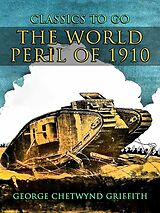 CLASSICS TO GO
THE WORLD PERIL OF 1910

GEORGE CHETWYND GRIFFITH